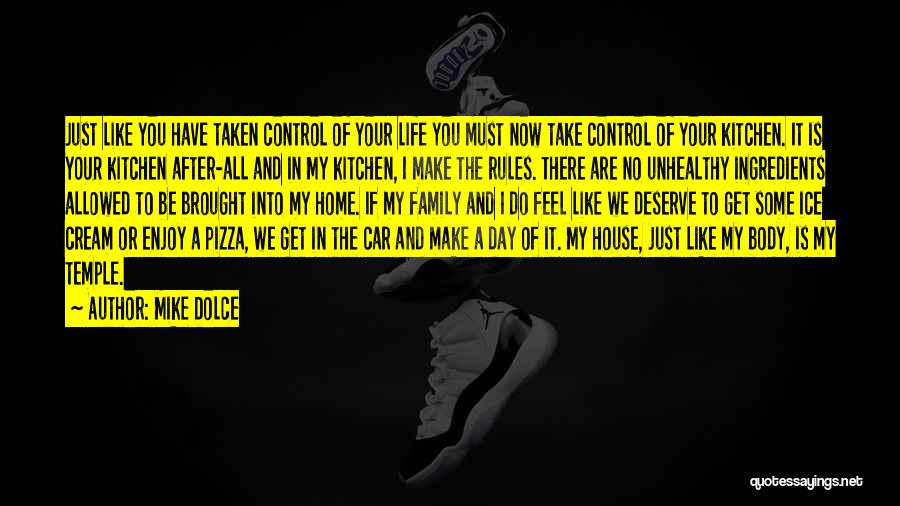 JUST LIKE YOU HAVE TAKEN CONTROL OF YOUR LIFE YOU MUST NOW TAKE CONTROL OF YOUR KITCHEN. IT IS YOUR KITCHEN AFTER-ALL AND IN MY KITCHEN, I MAKE THE RULES. THERE ARE NO UNHEALTHY INGREDIENTS ALLOWED TO BE BROUGHT INTO MY HOME. IF MY FAMILY AND I DO FEEL LIKE WE DESERVE TO GET SOME ICE CREAM OR ENJOY A PIZZA, WE GET IN THE CAR AND MAKE A DAY OF IT. MY HOUSE, JUST LIKE MY BODY, IS MY TEMPLE.

~ AUTHOR: MIKE DOLCE

quotessayings.net